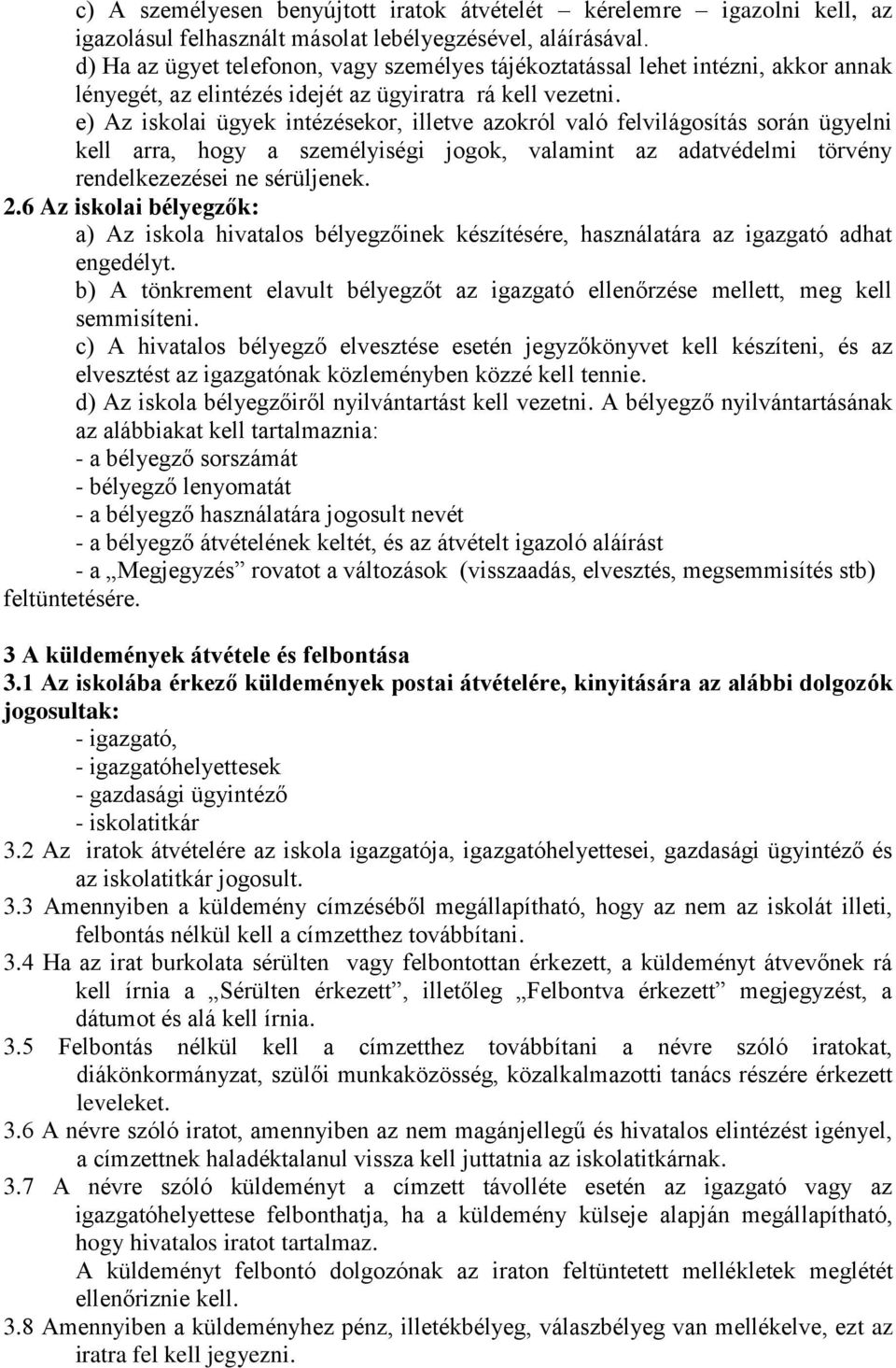 c) A személyesen benyújtott iratok átvételét – kérelemre – igazolni kell, az igazolásul felhasznált másolat lebélyegzésével, aláírásával.
d) Ha az ügyet telefonon, vagy személyes tájékoztatással lehet intézni, akkor annak lényegét, az elintézés idejét az ügyiratra rá kell vezetni.
e) Az iskolai ügyek intézésekor, illetve azokról való felvilágosítás során ügyelni kell arra, hogy a személyiségi jogok, valamint az adatvédelmi törvény rendelkezezései ne sérüljenek.
2.6 Az iskolai bélyegzők:
a) Az iskola hivatalos bélyegzőinek készítésére, használatára az igazgató adhat engedélyt.
b) A tönkrement elavult bélyegzőt az igazgató ellenőrzése mellett, meg kell semmisíteni.
c) A hivatalos bélyegző elvesztése esetén jegyzőkönyvet kell készíteni, és az elvesztést az igazgatónak közleményben közzé kell tennie.
d) Az iskola bélyegzőiről nyilvántartást kell vezetni. A bélyegző nyilvántartásának az alábbiakat kell tartalmaznia:
- a bélyegző sorszámát
- bélyegző lenyomatát
- a bélyegző használatára jogosult nevét
- a bélyegző átvételének keltét, és az átvételt igazoló aláírást
- a „Megjegyzés” rovatot a változások (visszaadás, elvesztés, megsemmisítés stb) feltüntetésére.

3 A küldemények átvétele és felbontása
3.1 Az iskolába érkező küldemények postai átvételére, kinyitására az alábbi dolgozók jogosultak:
- igazgató,
- igazgatóhelyettesek
- gazdasági ügyintéző
- iskolatitkár
3.2 Az iratok átvételére az iskola igazgatója, igazgatóhelyettesei, gazdasági ügyintéző és az iskolatitkár jogosult.
3.3 Amennyiben a küldemény címzéséből megállapítható, hogy az nem az iskolát illeti, felbontás nélkül kell a címzetthez továbbítani.
3.4 Ha az irat burkolata sérülten vagy felbontottan érkezett, a küldeményt átvevőnek rá kell írnia a „Sérülten érkezett”, illetőleg „Felbontva érkezett” megjegyzést, a dátumot és alá kell írnia.
3.5 Felbontás nélkül kell a címzetthez továbbítani a névre szóló iratokat, diákönkormányzat, szülői munkaközösség, közalkalmazotti tanács részére érkezett leveleket.
3.6 A névre szóló iratot, amennyiben az nem magánjellegű és hivatalos elintézést igényel, a címzettnek haladéktalanul vissza kell juttatnia az iskolatitkárnak.
3.7 A névre szóló küldeményt a címzett távolléte esetén az igazgató vagy az igazgatóhelyettese felbonthatja, ha a küldemény külseje alapján megállapítható, hogy hivatalos iratot tartalmaz.
A küldeményt felbontó dolgozónak az iraton feltüntetett mellékletek meglétét ellenőriznie kell.
3.8 Amennyiben a küldeményhez pénz, illetékbélyeg, válaszbélyeg van mellékelve, ezt az iratra fel kell jegyezni.